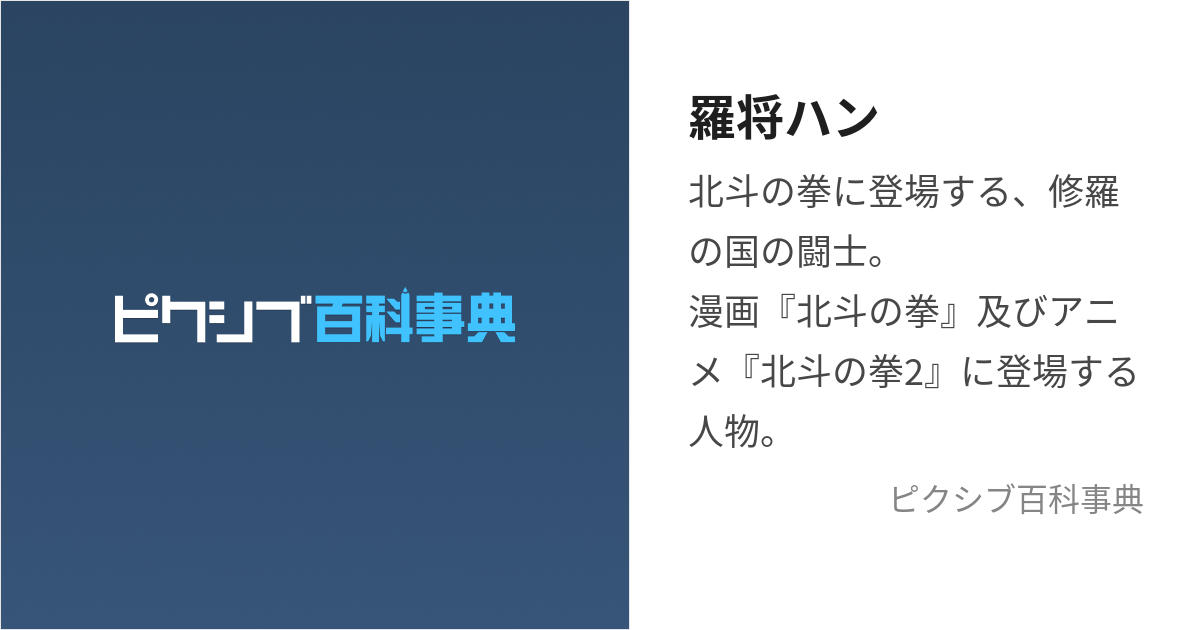 ピクシブ百科事典

羅将ハン

北斗の拳に登場する、修羅の国の闘士。
漫画『北斗の拳』及びアニメ『北斗の拳2』に登場する人物。

ピクシブ百科事典